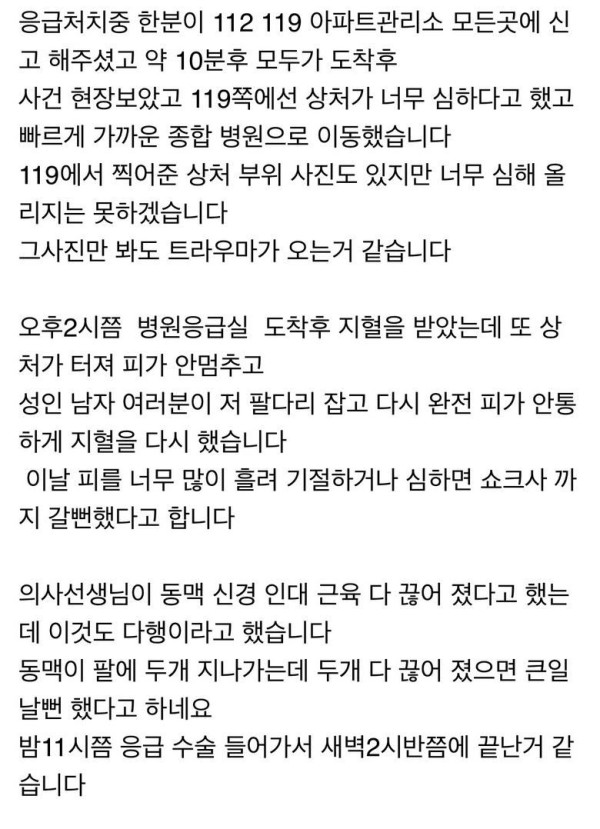 응급처치중 한분이 112 119 아파트관리소 모든곳에 신고 해주셨고 약 10분후 모두가 도착후
사건 현장보았고 119쪽에선 상처가 너무 심하다고 했고 빠르게 가까운 종합 병원으로 이동했습니다
119에서 찍어준 상처 부위 사진도 있지만 너무 심해 올리지는 못하겠습니다
그사진만 봐도 트라우마가 오는거 같습니다

오후2시쯤 병원응급실 도착후 지혈을 받았는데 또 상처가 터져 피가 안멈추고
성인 남자 여러분이 저 팔다리 잡고 다시 완전 피가 안통하게 지혈을 다시 했습니다
이날 피를 너무 많이 흘려 기절하거나 심하면 쇼크사 까지 갈뻔했다고 합니다

의사선생님이 동맥 신경 인대 근육 다 끊어 졌다고 했는데 이것도 다행이라고 했습니다
동맥이 팔에 두개 지나가는데 두개 다 끊어 졌으면 큰일 날뻔 했다고 하네요
밤11시쯤 응급 수술 들어가서 새벽2시반쯤에 끝난거 같습니다